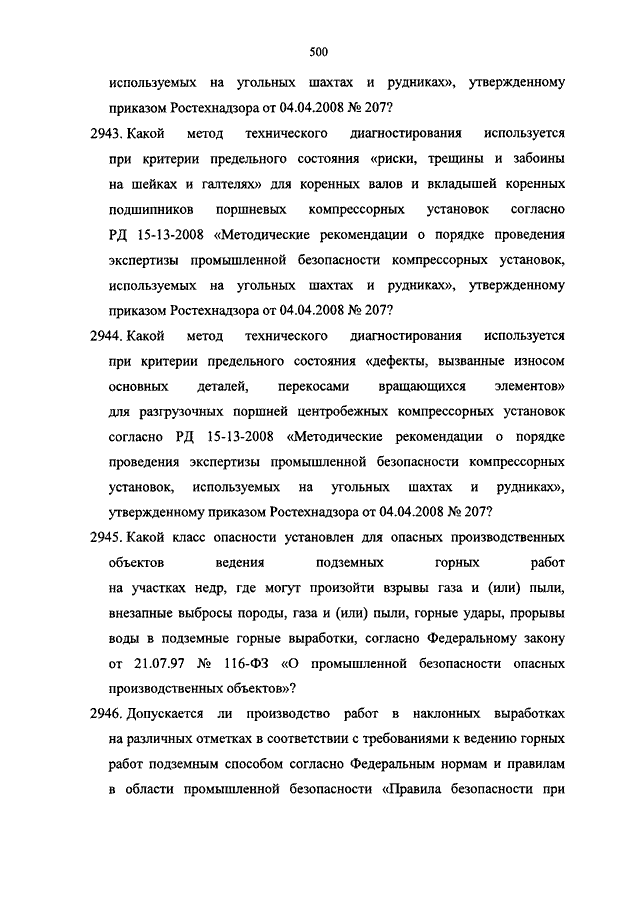 500

используемых на угольных шахтах и рудниках», утвержденному приказом Ростехнадзора от 04.04.2008 № 207?

2943. Какой метод технического диагностирования используется при критерии предельного состояния «риски, трещины и забоины на шейках и галтелях» для коренных валов и вкладышей коренных подшипников поршневых компрессорных установок согласно РД 15-13-2008 «Методические рекомендации о порядке проведения экспертизы промышленной безопасности компрессорных установок, используемых на угольных шахтах и рудниках», утвержденному приказом Ростехнадзора от 04.04.2008 № 207?

2944. Какой метод технического диагностирования используется при критерии предельного состояния «дефекты, вызванные износом основных деталей, перекосами вращающихся элементов» для разгрузочных поршней центробежных компрессорных установок согласно РД 15-13-2008 «Методические рекомендации о порядке проведения экспертизы промышленной безопасности компрессорных установок, используемых на угольных шахтах и рудниках», утвержденному приказом Ростехнадзора от 04.04.2008 № 207?

2945. Какой класс опасности установлен для опасных производственных объектов ведения подземных горных работ на участках недр, где могут произойти взрывы газа и (или) пыли, внезапные выбросы породы, газа и (или) пыли, горные удары, прорывы воды в подземные горные выработки, согласно Федеральному закону от 21.07.97 № 116-ФЗ «О промышленной безопасности опасных производственных объектов»?

2946. Допускается ли производство работ в наклонных выработках на различных отметках в соответствии с требованиями к ведению горных работ подземным способом согласно Федеральным нормам и правилам в области промышленной безопасности «Правила безопасности при